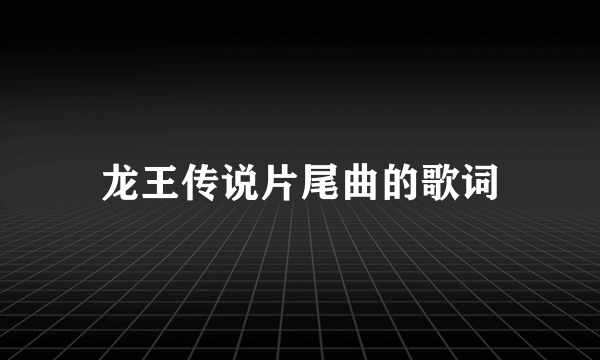 龙王传说片尾曲的歌词